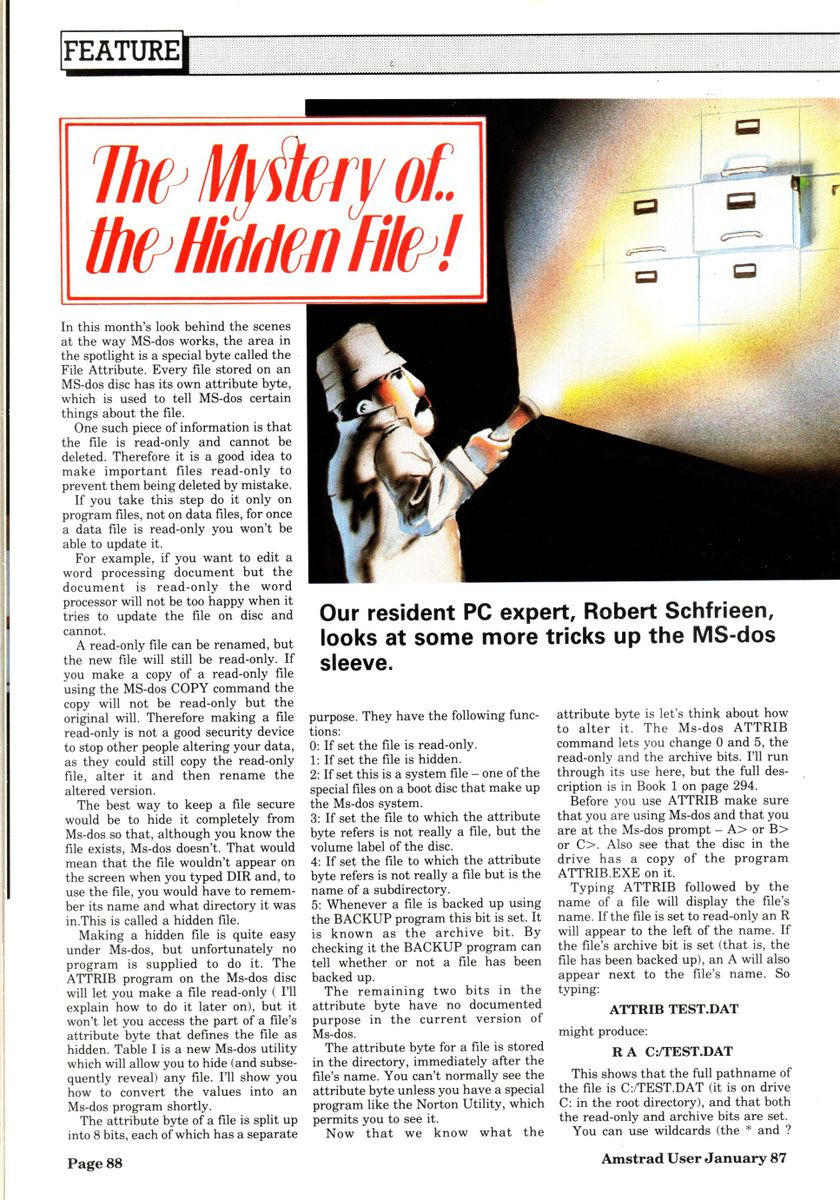 FEATURE

The Mystery of.. the Hidden File!

Our resident PC expert, Robert Schfrieen, looks at some more tricks up the MS-dos sleeve.

In this month's look behind the scenes at the way MS-dos works, the area in the spotlight is a special byte called the File Attribute. Every file stored on an MS-dos disc has its own attribute byte, which is used to tell MS-dos certain things about the file.

One such piece of information is that the file is read-only and cannot be deleted. Therefore it is a good idea to make important files read-only to prevent them being deleted by mistake.

If you take this step do it only on program files, not on data files, for once a data file is read-only you won't be able to update it.

For example, if you want to edit a word processing document but the document is read-only the word processor will not be too happy when it tries to update the file on disc and cannot.

A read-only file can be renamed, but the new file will still be read-only. If you make a copy of a read-only file using the MS-dos COPY command the copy will not be read-only but the original will. Therefore making a file read-only is not a good security device to stop other people altering your data, as they could still copy the read-only file, alter it and then rename the altered version.

The best way to keep a file secure would be to hide it completely from Ms-dos so that, although you know the file exists, Ms-dos doesn't. That would mean that the file wouldn't appear on the screen when you typed DIR and, to use the file, you would have to remember its name and what directory it was in.This is called a hidden file.

Making a hidden file is quite easy under Ms-dos, but unfortunately no program is supplied to do it. The ATTRIB program on the Ms-dos disc will let you make a file read-only ( I'll explain how to do it later on), but it won't let you access the part of a file's attribute byte that defines the file as hidden. Table I is a new Ms-dos utility which will allow you to hide (and subsequently reveal) any file. I'll show you how to convert the values into an Ms-dos program shortly.

The attribute byte of a file is split up into 8 bits, each of which has a separate purpose. They have the following functions:
0: If set the file is read-only.
1: If set the file is hidden.
2: If set this is a system file – one of the special files on a boot disc that make up the Ms-dos system.
3: If set the file to which the attribute byte refers is not really a file, but the volume label of the disc.
4: If set the file to which the attribute byte refers is not really a file but is the name of a subdirectory.
5: Whenever a file is backed up using the BACKUP program this bit is set. It is known as the archive bit. By checking it the BACKUP program can tell whether or not a file has been backed up.

The remaining two bits in the attribute byte have no documented purpose in the current version of Ms-dos.

The attribute byte for a file is stored in the directory, immediately after the file's name. You can't normally see the attribute byte unless you have a special program like the Norton Utility, which permits you to see it.

Now that we know what the attribute byte is let's think about how to alter it. The Ms-dos ATTRIB command lets you change 0 and 5, the read-only and the archive bits. I'll run through its use here, but the full description is in Book 1 on page 294.

Before you use ATTRIB make sure that you are using Ms-dos and that you are at the Ms-dos prompt – A> or B> or C>. Also see that the disc in the drive has a copy of the program ATTRIB.EXE on it.

Typing ATTRIB followed by the name of a file will display the file's name. If the file is set to read-only an R will appear to the left of the name. If the file's archive bit is set (that is, the file has been backed up), an A will also appear next to the file's name. So typing:

ATTRIB TEST.DAT

might produce:

R A C:/TEST.DAT

This shows that the full pathname of the file is C:/TEST.DAT (it is on drive C: in the root directory), and that both the read-only and archive bits are set.

You can use wildcards (the * and ?

Page 88

Amstrad User January 87